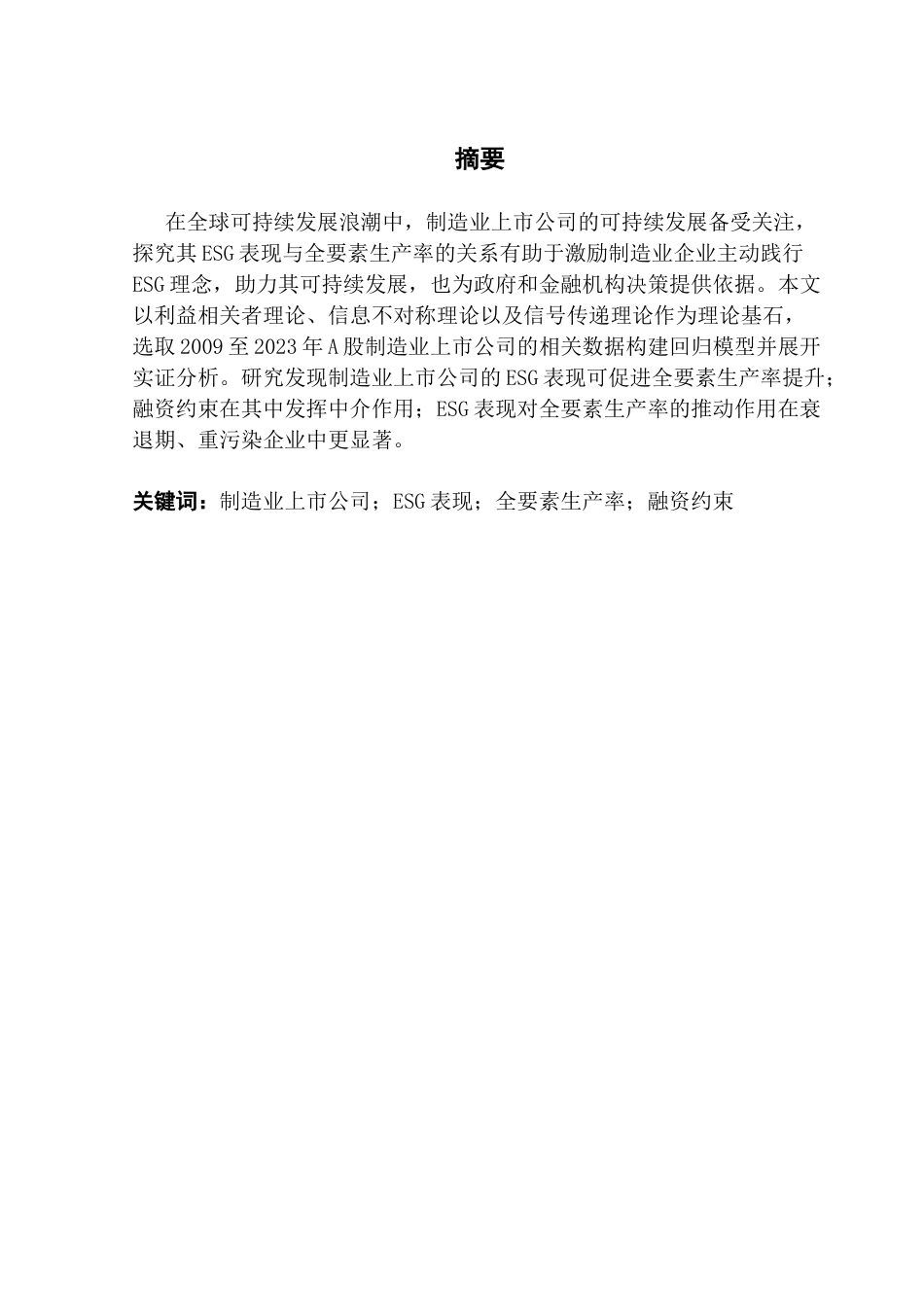 摘要

在全球可持续发展浪潮中，制造业上市公司的可持续发展备受关注，探究其ESG表现与全要素生产率的关系有助于激励制造业企业主动践行ESG理念，助力其可持续发展，也为政府和金融机构决策提供依据。本文以利益相关者理论、信息不对称理论以及信号传递理论作为理论基石，选取2009至2023年A股制造业上市公司的相关数据构建回归模型并展开实证分析。研究发现制造业上市公司的ESG表现可促进全要素生产率提升；融资约束在其中发挥中介作用；ESG表现对全要素生产率的推动作用在衰退期、重污染企业中更显著。

关键词：制造业上市公司；ESG表现；全要素生产率；融资约束